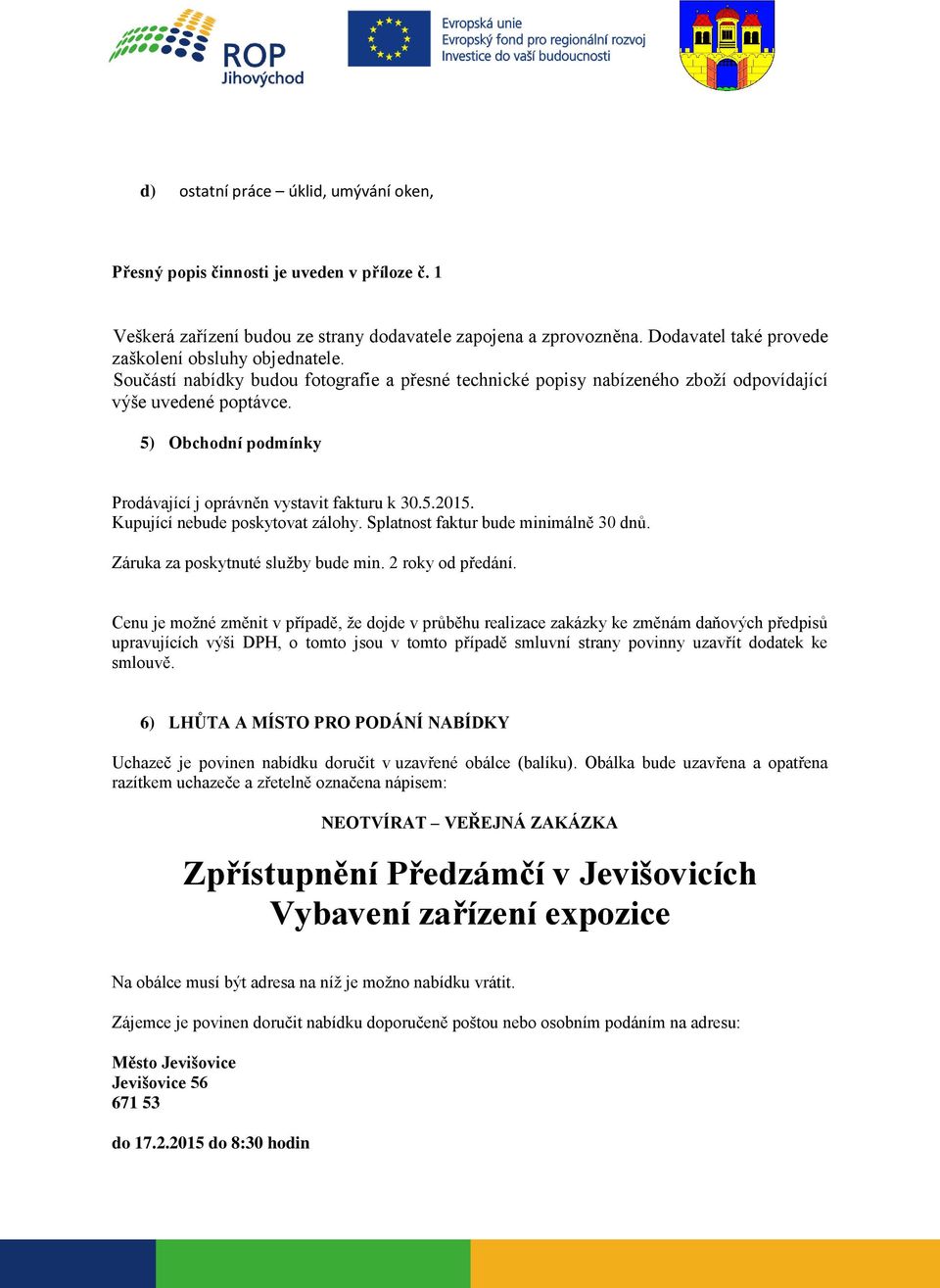 ROP Jihovýchod

Evropská unie
Evropský fond pro regionální rozvoj
Investice do vaší budoucnosti

d) ostatní práce – úklid, umývání oken,

Přesný popis činnosti je uveden v příloze č. 1

Veškerá zařízení budou ze strany dodavatele zapojena a zprovozněna. Dodavatel také provede zaškolení obsluhy objednatele.
Součástí nabídky budou fotografie a přesné technické popisy nabízeného zboží odpovídající výše uvedené poptávce.

5) Obchodní podmínky

Prodávající j oprávněn vystavit fakturu k 30.5.2015.
Kupující nebude poskytovat zálohy. Splatnost faktur bude minimálně 30 dnů.

Záruka za poskytnuté služby bude min. 2 roky od předání.

Cenu je možné změnit v případě, že dojde v průběhu realizace zakázky ke změnám daňových předpisů upravujících výši DPH, o tomto jsou v tomto případě smluvní strany povinny uzavřít dodatek ke smlouvě.

6) LHŮTA A MÍSTO PRO PODÁNÍ NABÍDKY

Uchazeč je povinen nabídku doručit v uzavřené obálce (balíku). Obálka bude uzavřena a opatřena razítkem uchazeče a zřetelně označena nápisem:

NEOTVÍRAT – VEŘEJNÁ ZAKÁZKA

Zpřístupnění Předzámčí v Jevišovicích
Vybavení zařízení expozice

Na obálce musí být adresa na níž je možno nabídku vrátit.

Zájemce je povinen doručit nabídku doporučeně poštou nebo osobním podáním na adresu:

Město Jevišovice
Jevišovice 56
671 53

do 17.2.2015 do 8:30 hodin